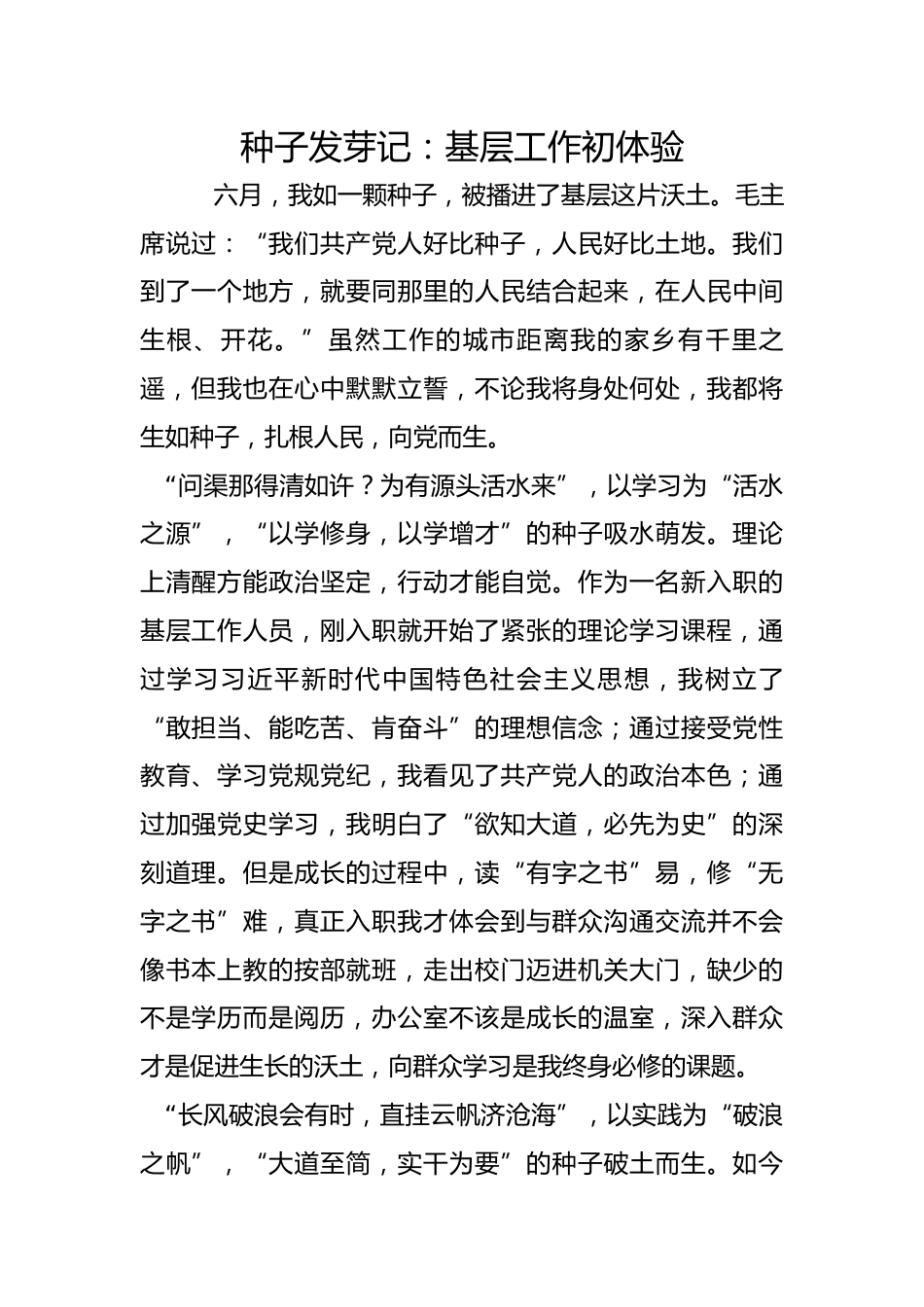 种子发芽记：基层工作初体验

六月，我如一颗种子，被播进了基层这片沃土。毛主席说过：“我们共产党人好比种子，人民好比土地。我们到了一个地方，就要同那里的人民结合起来，在人民中间生根、开花。”虽然工作的城市距离我的家乡有千里之遥，但我也在心中默默立誓，不论我将身处何处，我都将生如种子，扎根人民，向党而生。

“问渠那得清如许？为有源头活水来”，以学习为“活水之源”，“以学修身，以学增才”的种子吸水萌发。理论上清醒方能政治坚定，行动才能自觉。作为一名新入职的基层工作人员，刚入职就开始了紧张的理论学习课程，通过学习习近平新时代中国特色社会主义思想，我树立了“敢担当、能吃苦、肯奋斗”的理想信念；通过接受党性教育、学习党规党纪，我看见了共产党人的政治本色；通过加强党史学习，我明白了“欲知大道，必先为史”的深刻道理。但是成长的过程中，读“有字之书”易，修“无字之书”难，真正入职我才体会到与群众沟通交流并不会像书本上教的按部就班，走出校门迈进机关大门，缺少的不是学历而是阅历，办公室不该是成长的温室，深入群众才是促进生长的沃土，向群众学习是我终身必修的课题。

“长风破浪会有时，直挂云帆济沧海”，以实践为“破浪之帆”，“大道至简，实干为要”的种子破土而生。如今